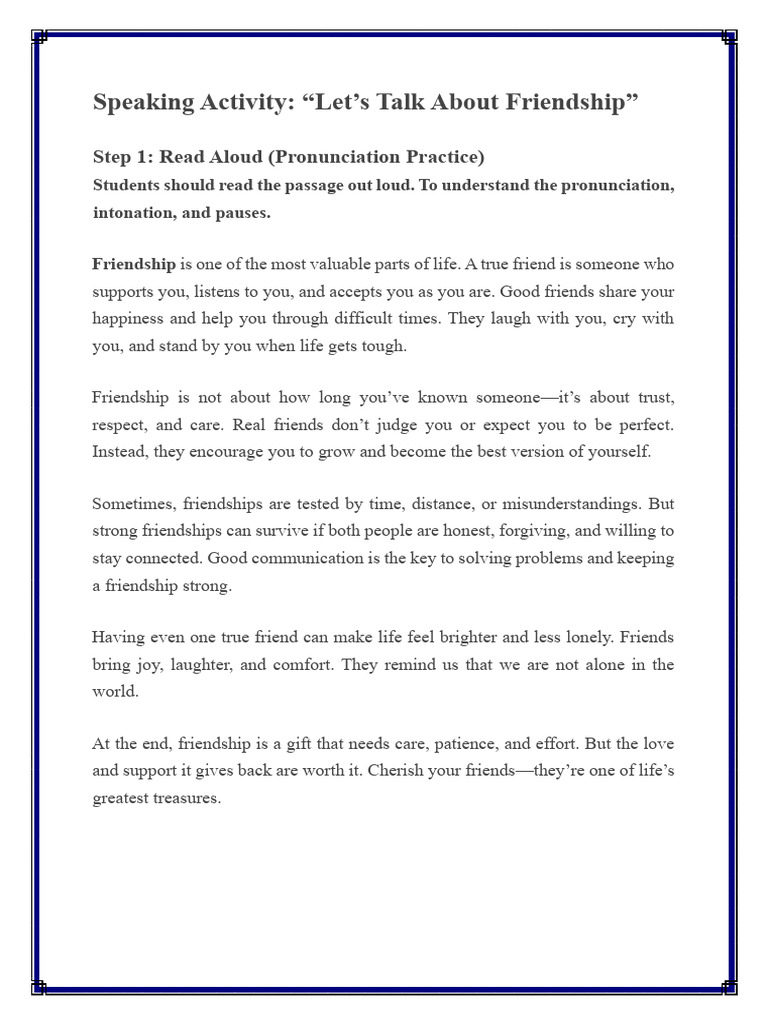 Speaking Activity: “Let’s Talk About Friendship”

Step 1: Read Aloud (Pronunciation Practice)
Students should read the passage out loud. To understand the pronunciation, intonation, and pauses.

Friendship is one of the most valuable parts of life. A true friend is someone who supports you, listens to you, and accepts you as you are. Good friends share your happiness and help you through difficult times. They laugh with you, cry with you, and stand by you when life gets tough.

Friendship is not about how long you’ve known someone—it’s about trust, respect, and care. Real friends don’t judge you or expect you to be perfect. Instead, they encourage you to grow and become the best version of yourself.

Sometimes, friendships are tested by time, distance, or misunderstandings. But strong friendships can survive if both people are honest, forgiving, and willing to stay connected. Good communication is the key to solving problems and keeping a friendship strong.

Having even one true friend can make life feel brighter and less lonely. Friends bring joy, laughter, and comfort. They remind us that we are not alone in the world.

At the end, friendship is a gift that needs care, patience, and effort. But the love and support it gives back are worth it. Cherish your friends—they’re one of life’s greatest treasures.